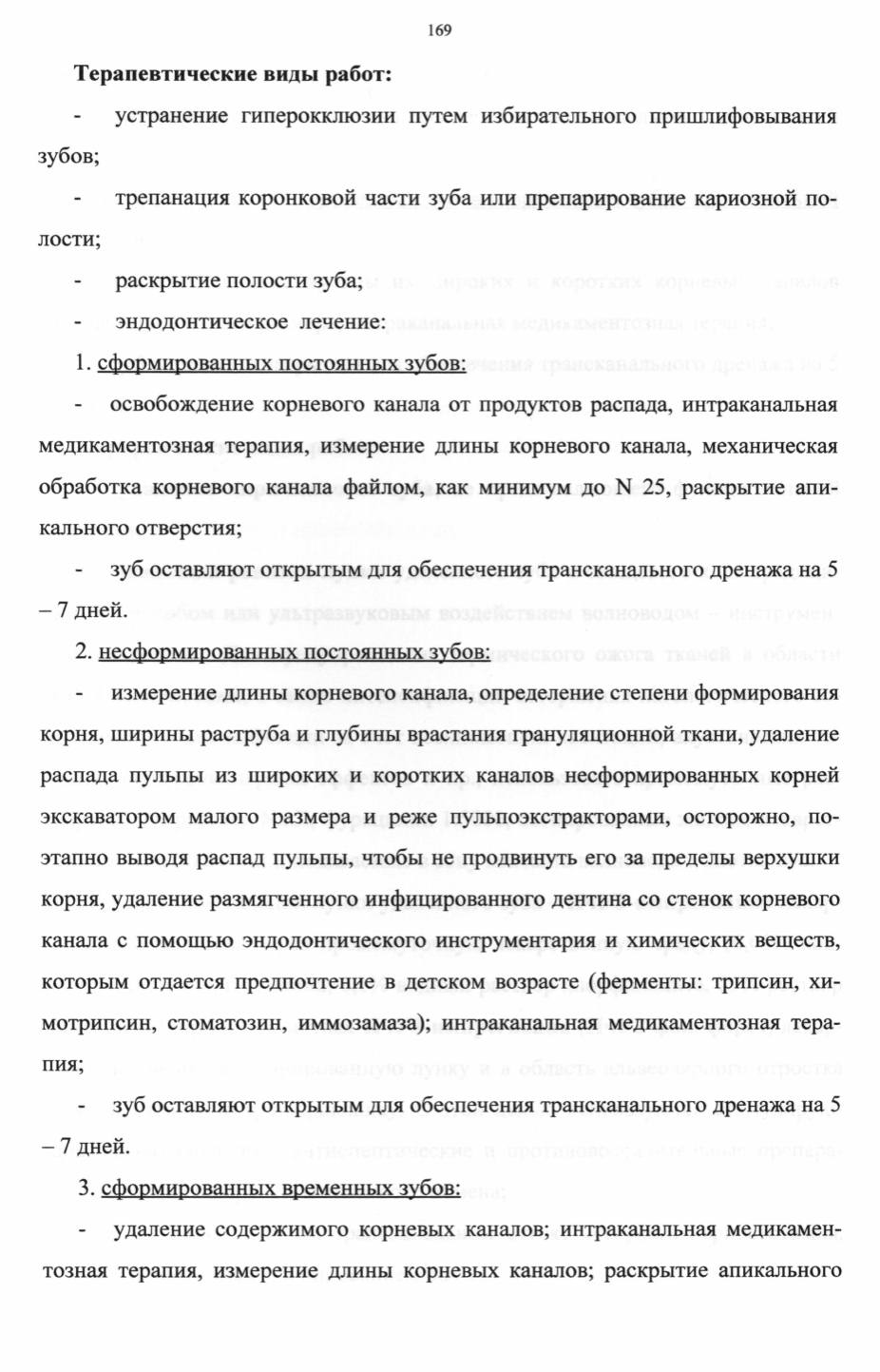 169

Терапевтические виды работ:

- устранение гиперокклюзии путем избирательного пришлифовывания зубов;

- трепанация коронковой части зуба или препарирование кариозной полости;

- раскрытие полости зуба;

- эндодонтическое лечение:

1. сформированных постоянных зубов:

- освобождение корневого канала от продуктов распада, интраканальная медикаментозная терапия, измерение длины корневого канала, механическая обработка корневого канала файлом, как минимум до N 25, раскрытие апикального отверстия;

- зуб оставляют открытым для обеспечения трансканального дренажа на 5 – 7 дней.

2. несформированных постоянных зубов:

- измерение длины корневого канала, определение степени формирования корня, ширины раструба и глубины врастания грануляционной ткани, удаление распада пульпы из широких и коротких каналов несформированных корней экскаватором малого размера и реже пульпоэкстракторами, осторожно, поэтапно выводя распад пульпы, чтобы не продвинуть его за пределы верхушки корня, удаление размягченного инфицированного дентина со стенок корневого канала с помощью эндодонтического инструментария и химических веществ, которым отдается предпочтение в детском возрасте (ферменты: трипсин, химотрипсин, стоматозин, иммозамаза); интраканальная медикаментозная терапия;

- зуб оставляют открытым для обеспечения трансканального дренажа на 5 – 7 дней.

3. сформированных временных зубов:

- удаление содержимого корневых каналов; интраканальная медикаментозная терапия, измерение длины корневых каналов; раскрытие апикального